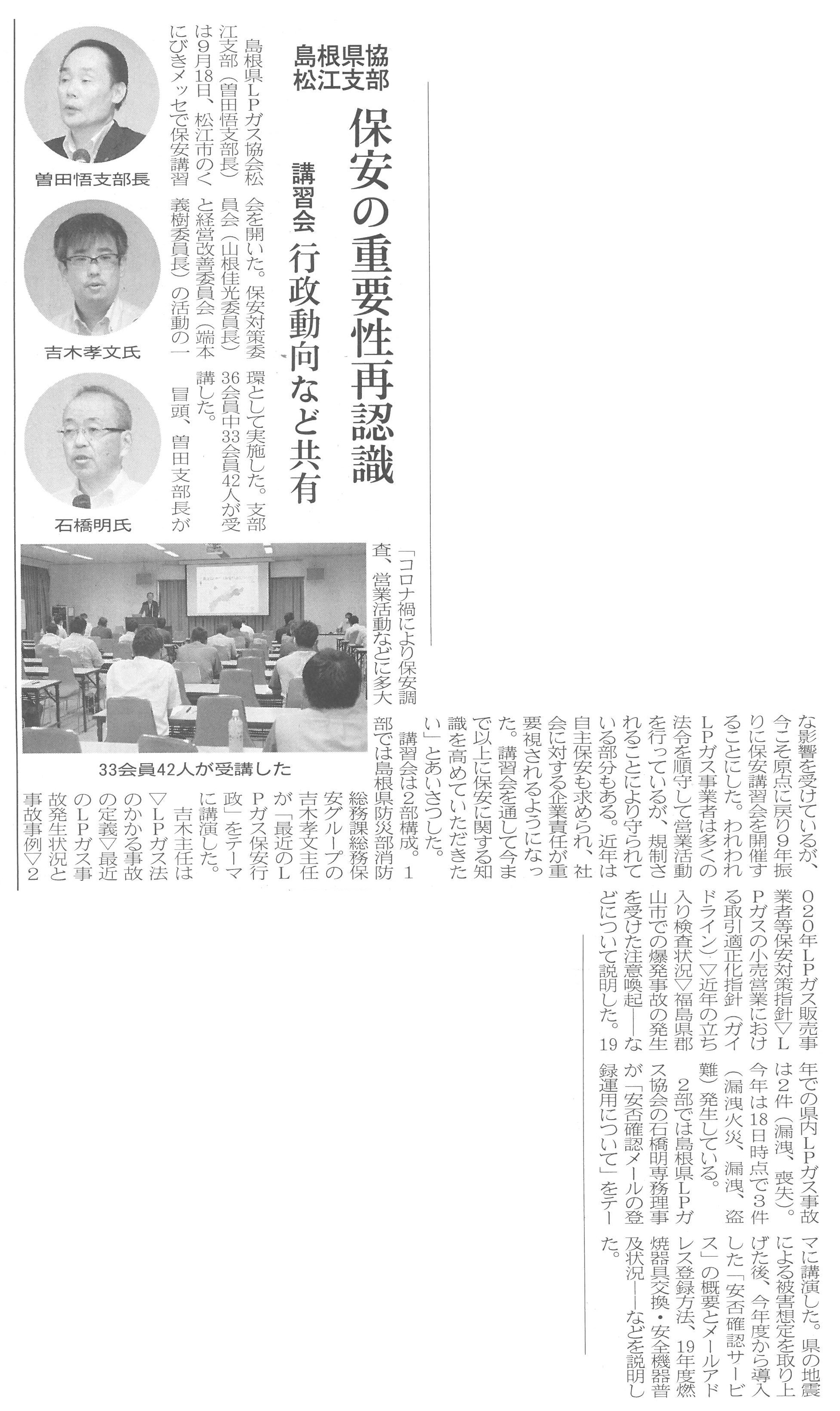 島根県協
松江支部

保安の重要性再認識

講習会　行政動向など共有

島根県LPガス協会松江支部（曽田悟支部長）は9月18日、松江市のくにびきメッセで保安講習会を開いた。保安対策委員会（山根佳光委員長）と経営改善委員会（端本義樹委員長）の活動の一環として実施した。支部36会員中33会員42人が受講した。

冒頭、曽田支部長が「コロナ禍により保安調査、営業活動などに多大な影響を受けているが、今こそ原点に戻り9年振りに保安講習会を開催することにした。われわれLPガス事業者は多くの法令を順守して営業活動を行っているが、規制されることにより守られている部分もある。近年は自主保安も求められ、社会に対する企業責任が重要視されるようになった。講習会を通して今まで以上に保安に関する知識を高めていただきたい」とあいさつした。

講習会は2部構成。1部では島根県防災部消防総務課総務保安グループの吉木孝文主任が「最近のLPガス保安行政」をテーマに講演した。

吉木主任は▽LPガス法のかかる事故の定義▽最近のLPガス事故発生状況と事故事例▽2020年LPガス販売事業者等保安対策指針▽LPガスの小売営業における取引適正化指針（ガイドライン）▽近年の立ち入り検査状況▽福島県郡山市での爆発事故の発生を受けた注意喚起――などについて説明した。19年での県内LPガス事故は2件（漏洩、喪失）。今年は18日時点で3件（漏洩火災、漏洩、盗難）発生している。

2部では島根県LPガス協会の石橋明専務理事が「安否確認メールの登録運用について」をテーマに講演した。県の地震による被害想定を取り上げた後、今年度から導入した「安否確認サービス」の概要とメールアドレス登録方法、19年度燃焼器具交換・安全機器普及状況――などを説明した。

曽田悟支部長

吉木孝文氏

石橋明氏

33会員42人が受講した